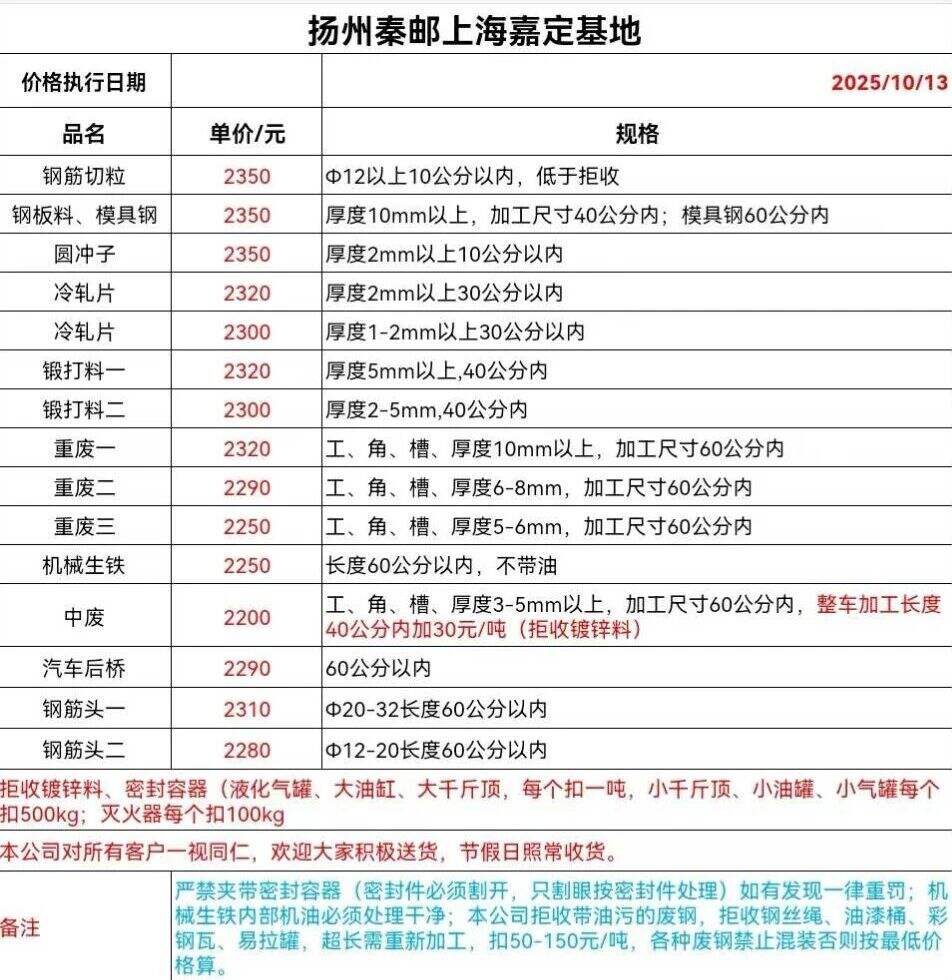 扬州秦邮上海嘉定基地

| 价格执行日期 | | 2025/10/13 |
|---|---|---|
| 品名 | 单价/元 | 规格 |
| 钢筋切粒 | 2350 | Φ12以上10公分以内，低于拒收 |
| 钢板料、模具钢 | 2350 | 厚度10mm以上，加工尺寸40公分内；模具钢60公分内 |
| 圆冲子 | 2350 | 厚度2mm以上10公分以内 |
| 冷轧片 | 2320 | 厚度2mm以上30公分以内 |
| 冷轧片 | 2300 | 厚度1-2mm以上30公分以内 |
| 锻打料一 | 2320 | 厚度5mm以上,40公分内 |
| 锻打料二 | 2300 | 厚度2-5mm,40公分内 |
| 重废一 | 2320 | 工、角、槽、厚度10mm以上，加工尺寸60公分内 |
| 重废二 | 2290 | 工、角、槽、厚度6-8mm，加工尺寸60公分内 |
| 重废三 | 2250 | 工、角、槽、厚度5-6mm，加工尺寸60公分内 |
| 机械生铁 | 2250 | 长度60公分以内，不带油 |
| 中废 | 2200 | 工、角、槽、厚度3-5mm以上，加工尺寸60公分内，整车加工长度40公分内加30元/吨（拒收镀锌料） |
| 汽车后桥 | 2290 | 60公分以内 |
| 钢筋头一 | 2310 | Φ20-32长度60公分以内 |
| 钢筋头二 | 2280 | Φ12-20长度60公分以内 |

拒收镀锌料、密封容器（液化气罐、大油缸、大千斤顶，每个扣一吨，小千斤顶、小油罐、小气罐每个扣500kg；灭火器每个扣100kg

本公司对所有客户一视同仁，欢迎大家积极送货，节假日照常收货。

备注 严禁夹带密封容器（密封件必须割开，只割眼按密封件处理）如有发现一律重罚；机械生铁内部机油必须处理干净；本公司拒收带油污的废钢，拒收钢丝绳、油漆桶、彩钢瓦、易拉罐，超长需重新加工，扣50-150元/吨，各种废钢禁止混装否则按最低价格算。